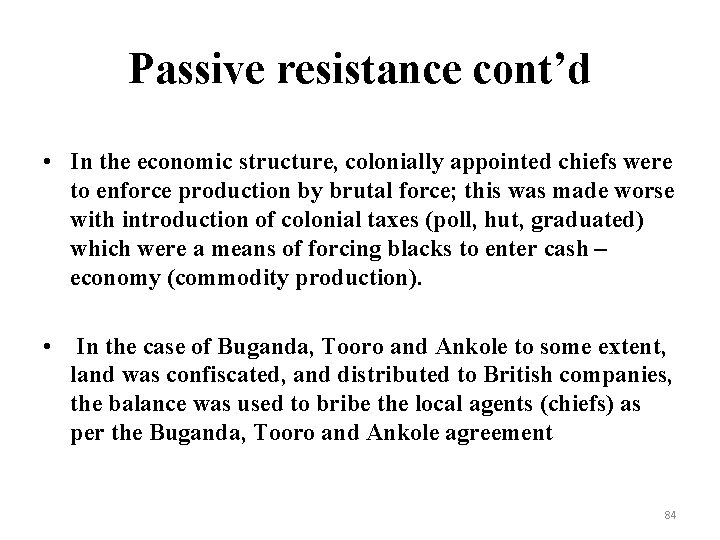 Passive resistance cont’d

• In the economic structure, colonially appointed chiefs were to enforce production by brutal force; this was made worse with introduction of colonial taxes (poll, hut, graduated) which were a means of forcing blacks to enter cash – economy (commodity production).

• In the case of Buganda, Tooro and Ankole to some extent, land was confiscated, and distributed to British companies, the balance was used to bribe the local agents (chiefs) as per the Buganda, Tooro and Ankole agreement

84